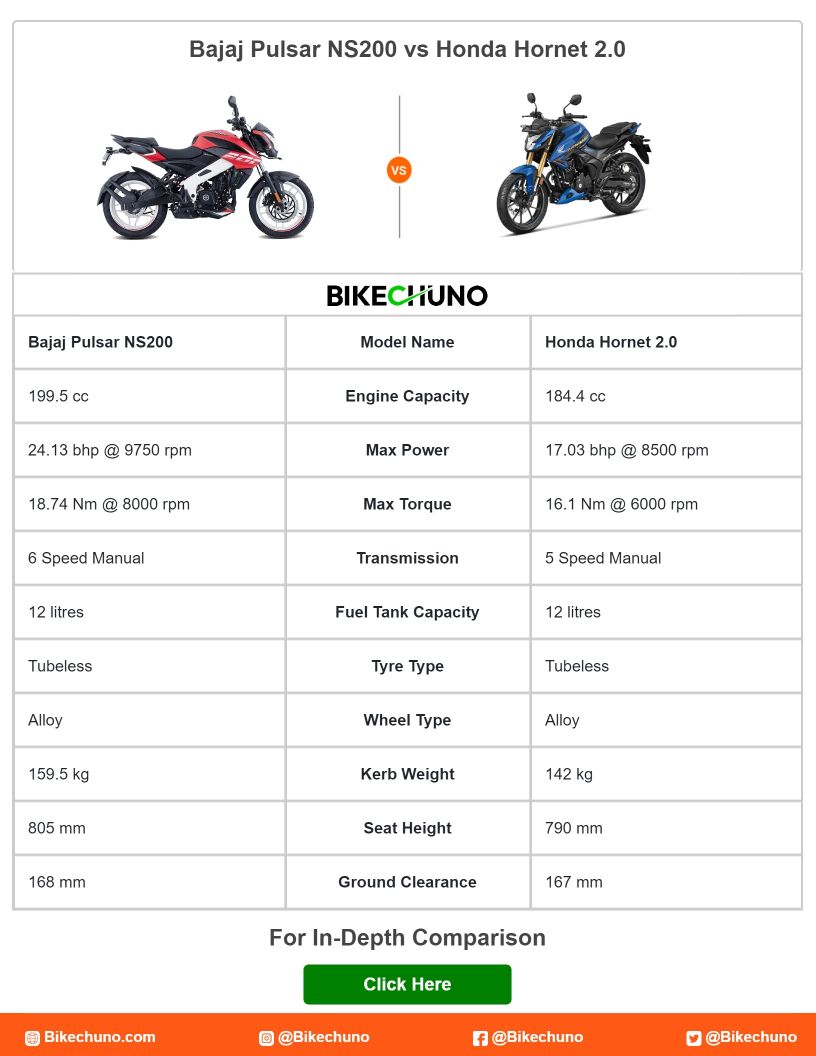 Bajaj Pulsar NS200 vs Honda Hornet 2.0

VS

BIKECHUNO

| Bajaj Pulsar NS200 | Model Name | Honda Hornet 2.0 |
|---|---|---|
| 199.5 cc | Engine Capacity | 184.4 cc |
| 24.13 bhp @ 9750 rpm | Max Power | 17.03 bhp @ 8500 rpm |
| 18.74 Nm @ 8000 rpm | Max Torque | 16.1 Nm @ 6000 rpm |
| 6 Speed Manual | Transmission | 5 Speed Manual |
| 12 litres | Fuel Tank Capacity | 12 litres |
| Tubeless | Tyre Type | Tubeless |
| Alloy | Wheel Type | Alloy |
| 159.5 kg | Kerb Weight | 142 kg |
| 805 mm | Seat Height | 790 mm |
| 168 mm | Ground Clearance | 167 mm |

For In-Depth Comparison

Click Here

Bikechuno.com @Bikechuno @Bikechuno @Bikechuno